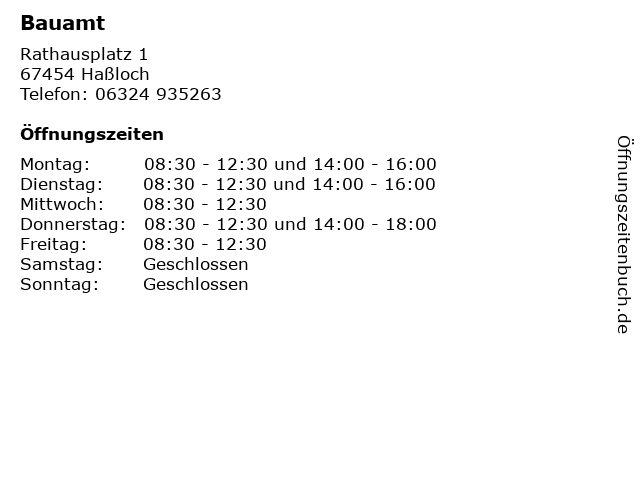 Bauamt

Rathausplatz 1
67454 Haßloch
Telefon: 06324 935263

Öffnungszeiten

Montag: 08:30 - 12:30 und 14:00 - 16:00
Dienstag: 08:30 - 12:30 und 14:00 - 16:00
Mittwoch: 08:30 - 12:30
Donnerstag: 08:30 - 12:30 und 14:00 - 18:00
Freitag: 08:30 - 12:30
Samstag: Geschlossen
Sonntag: Geschlossen

Öffnungszeitenbuch.de